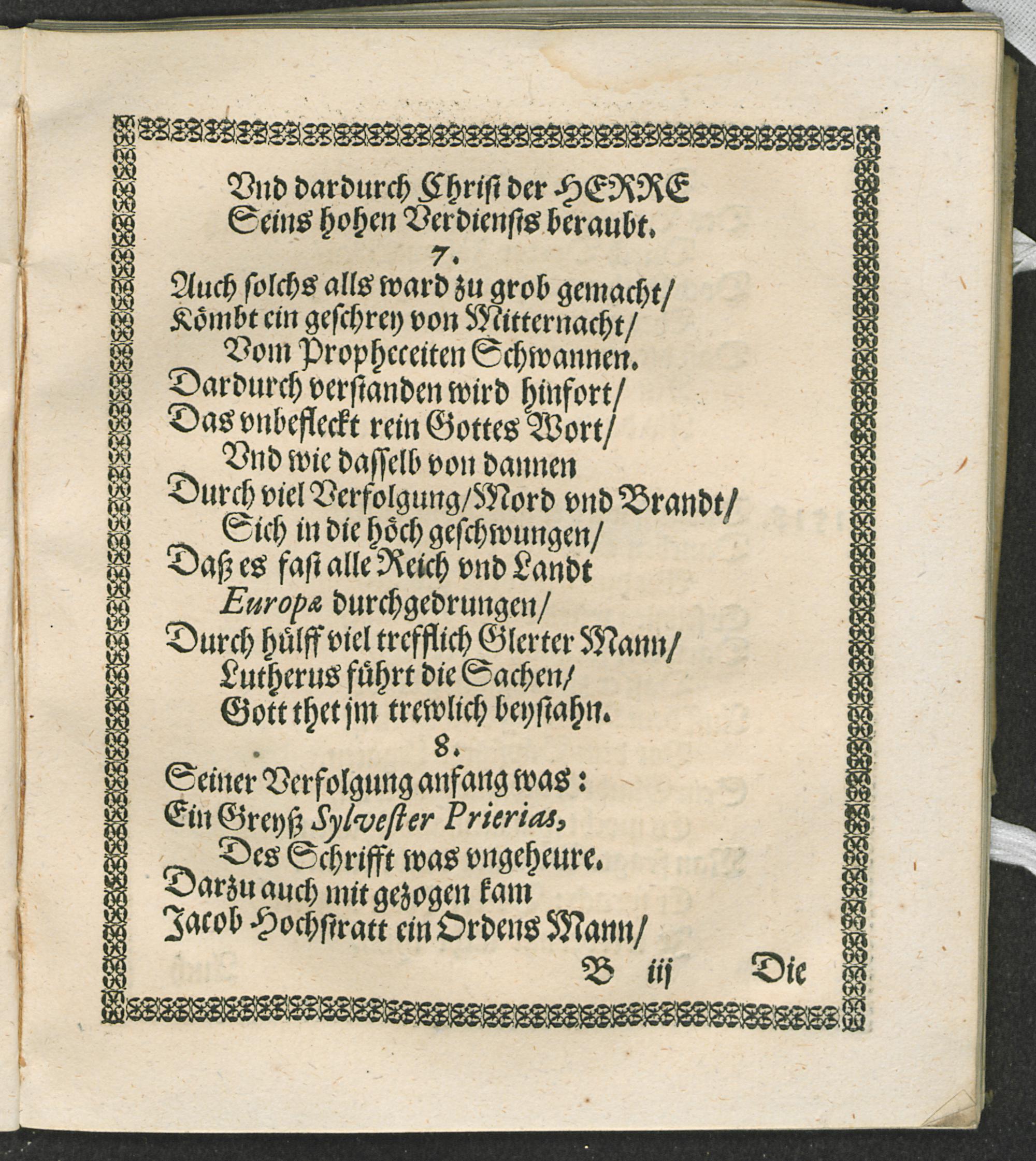 Vnd dardurch Christ der HERRE
Seins hohen Verdiensts beraubt.

7.

Auch solchs alls ward zu grob gemacht/
Kömbt ein geschrey von Mitternacht/
Vom Propheceiten Schwannen.
Dardurch verstanden wird hinfort/
Das vnbefleckt rein Gottes Wort/
Vnd wie dasselb von dannen
Durch viel Verfolgung/Mord vnd Brandt/
Sich in die höch geschwungen/
Daß es fast alle Reich vnd Landt
Europæ durchgedrungen/
Durch hülff viel trefflich Glerter Mann/
Lutherus führt die Sachen/
Gott thet jm trewlich beystahn.

8.

Seiner Verfolgung anfang was:
Ein Greyß Sylvester Prierias,
Des Schrifft was vngeheure.
Darzu auch mit gezogen kam
Jacob Hochstratt ein Ordens Mann/

B iij Die